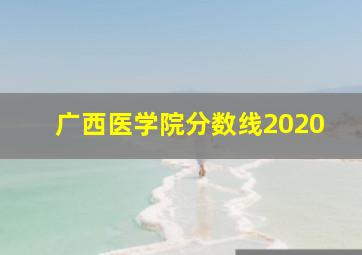 广西医学院分数线2020